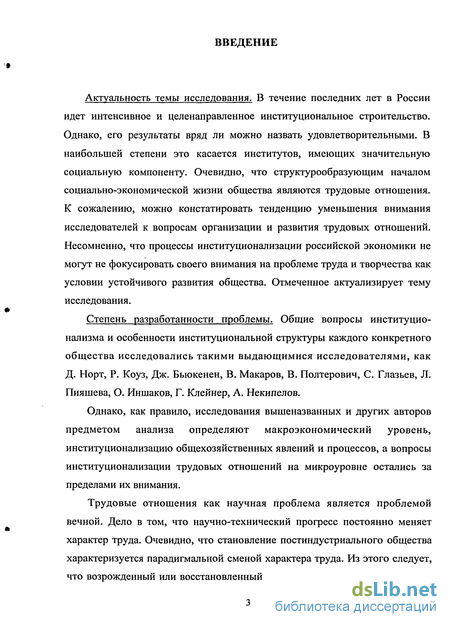 ВВЕДЕНИЕ

Актуальность темы исследования. В течение последних лет в России идет интенсивное и целенаправленное институциональное строительство. Однако, его результаты вряд ли можно назвать удовлетворительными. В наибольшей степени это касается институтов, имеющих значительную социальную компоненту. Очевидно, что структурообразующим началом социально-экономической жизни общества являются трудовые отношения. К сожалению, можно констатировать тенденцию уменьшения внимания исследователей к вопросам организации и развития трудовых отношений. Несомненно, что процессы институционализации российской экономики не могут не фокусировать своего внимания на проблеме труда и творчества как условии устойчивого развития общества. Отмеченное актуализирует тему исследования.

Степень разработанности проблемы. Общие вопросы институционализма и особенности институциональной структуры каждого конкретного общества исследовались такими выдающимися исследователями, как Д. Норт, Р. Коуз, Дж. Бьюкенен, В. Макаров, В. Полтерович, С. Глазьев, Л. Пияшева, О. Иншаков, Г. Клейнер, А. Некипелов.

Однако, как правило, исследования вышеназванных и других авторов предметом анализа определяют макроэкономический уровень, институционализацию общехозяйственных явлений и процессов, а вопросы институционализации трудовых отношений на микроуровне остались за пределами их внимания.

Трудовые отношения как научная проблема является проблемой вечной. Дело в том, что научно-технический прогресс постоянно меняет характер труда. Очевидно, что становление постиндустриального общества характеризуется парадигмальной сменой характера труда. Из этого следует, что возрожденный или восстановленный

3

dsLib.net
библиотека диссертаций